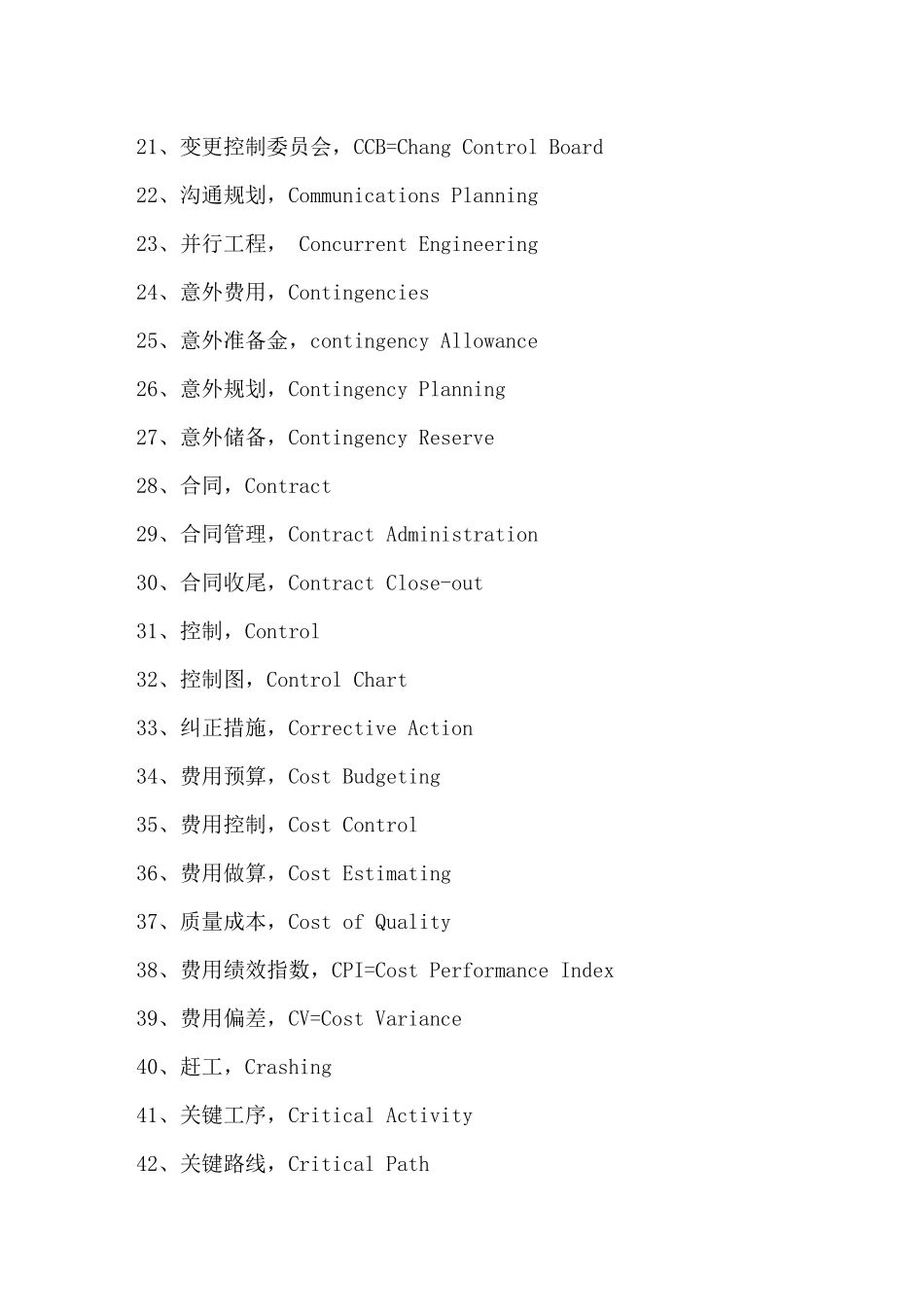 21、变更控制委员会，CCB=Chang Control Board

22、沟通规划，Communications Planning

23、并行工程， Concurrent Engineering

24、意外费用，Contingencies

25、意外准备金，contingency Allowance

26、意外规划，Contingency Planning

27、意外储备，Contingency Reserve

28、合同，Contract

29、合同管理，Contract Administration

30、合同收尾，Contract Close-out

31、控制，Control

32、控制图，Control Chart

33、纠正措施，Corrective Action

34、费用预算，Cost Budgeting

35、费用控制，Cost Control

36、费用做算，Cost Estimating

37、质量成本，Cost of Quality

38、费用绩效指数，CPI=Cost Performance Index

39、费用偏差，CV=Cost Variance

40、赶工，Crashing

41、关键工序，Critical Activity

42、关键路线，Critical Path